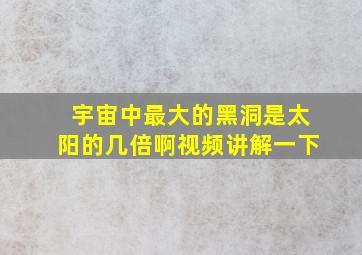 宇宙中最大的黑洞是太阳的几倍啊视频讲解一下